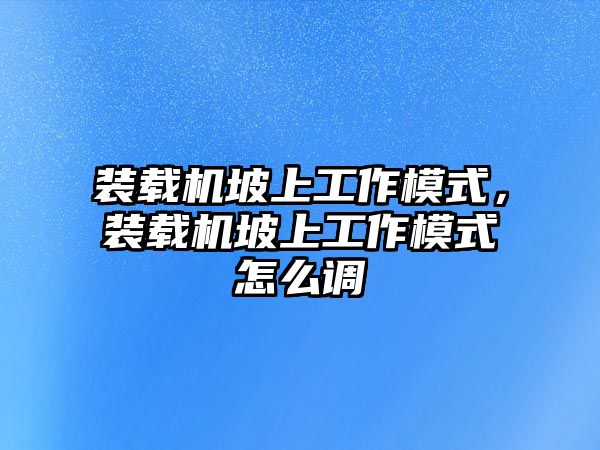 装载机坡上工作模式，装载机坡上工作模式怎么调